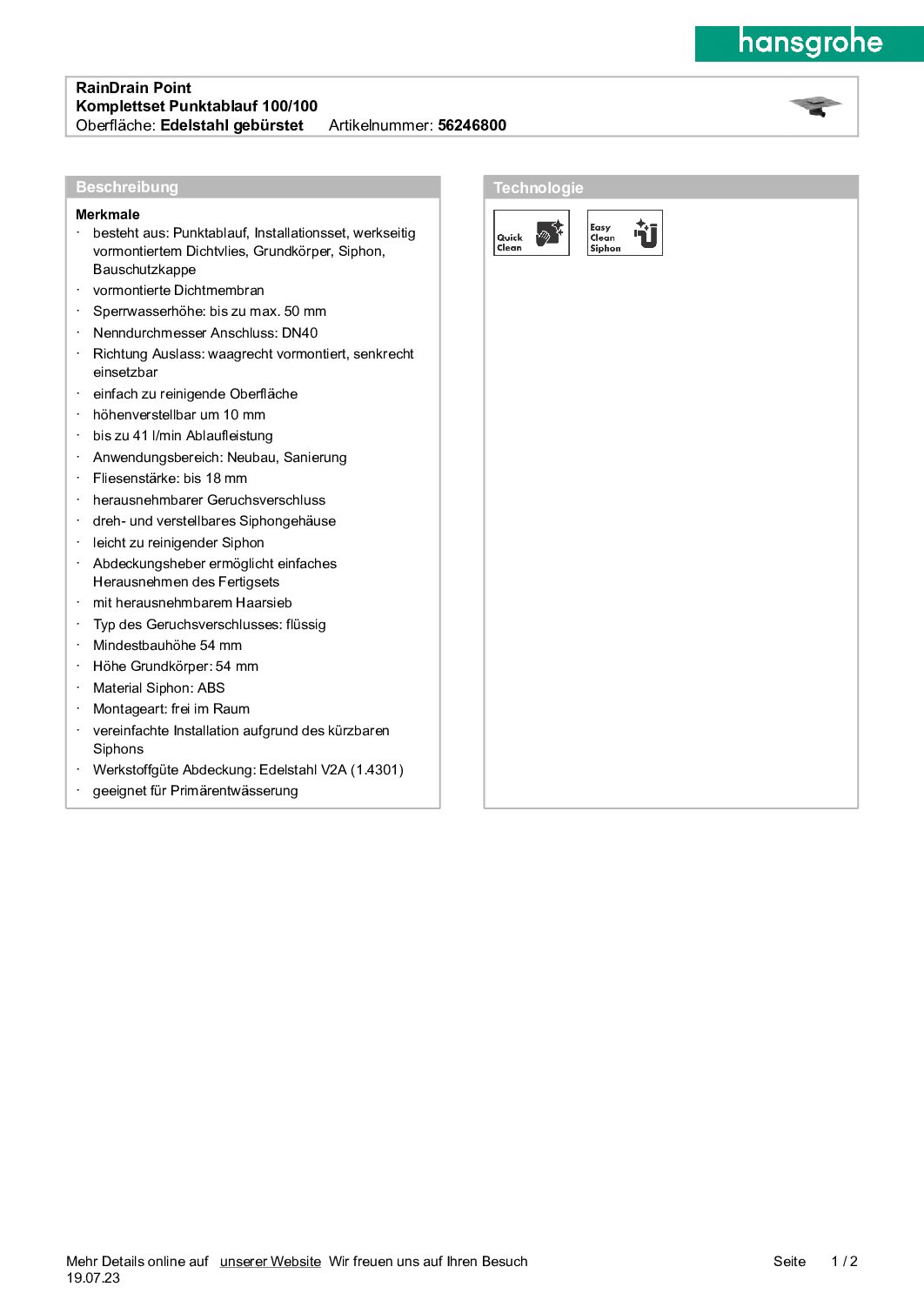 hansgrohe

RainDrain Point
Komplettset Punktablauf 100/100
Oberfläche: Edelstahl gebürstet Artikelnummer: 56246800

Beschreibung

Merkmale
· besteht aus: Punktablauf, Installationsset, werkseitig vormontiertem Dichtvlies, Grundkörper, Siphon, Bauschutzkappe
· vormontierte Dichtmembran
· Sperrwasserhöhe: bis zu max. 50 mm
· Nenndurchmesser Anschluss: DN40
· Richtung Auslass: waagrecht vormontiert, senkrecht einsetzbar
· einfach zu reinigende Oberfläche
· höhenverstellbar um 10 mm
· bis zu 41 l/min Ablaufleistung
· Anwendungsbereich: Neubau, Sanierung
· Fliesenstärke: bis 18 mm
· herausnehmbarer Geruchsverschluss
· dreh- und verstellbares Siphongehäuse
· leicht zu reinigender Siphon
· Abdeckungsheber ermöglicht einfaches Herausnehmen des Fertigsets
· mit herausnehmbarem Haarsieb
· Typ des Geruchsverschlusses: flüssig
· Mindestbauhöhe 54 mm
· Höhe Grundkörper: 54 mm
· Material Siphon: ABS
· Montageart: frei im Raum
· vereinfachte Installation aufgrund des kürzbaren Siphons
· Werkstoffgüte Abdeckung: Edelstahl V2A (1.4301)
· geeignet für Primärentwässerung

Technologie

Quick Clean

Easy Clean Siphon

Mehr Details online auf unserer Website Wir freuen uns auf Ihren Besuch
19.07.23

Seite 1 / 2